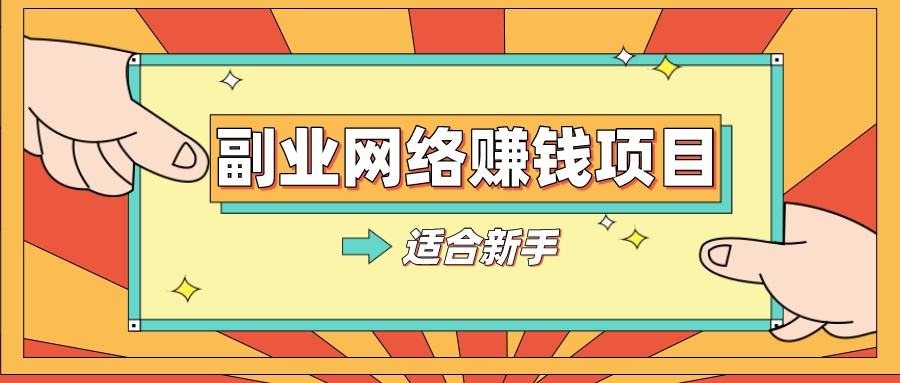 副业网络赚钱项目

适合新手